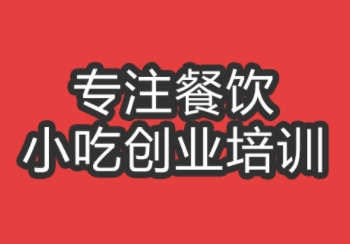 专注餐饮
小吃创业培训